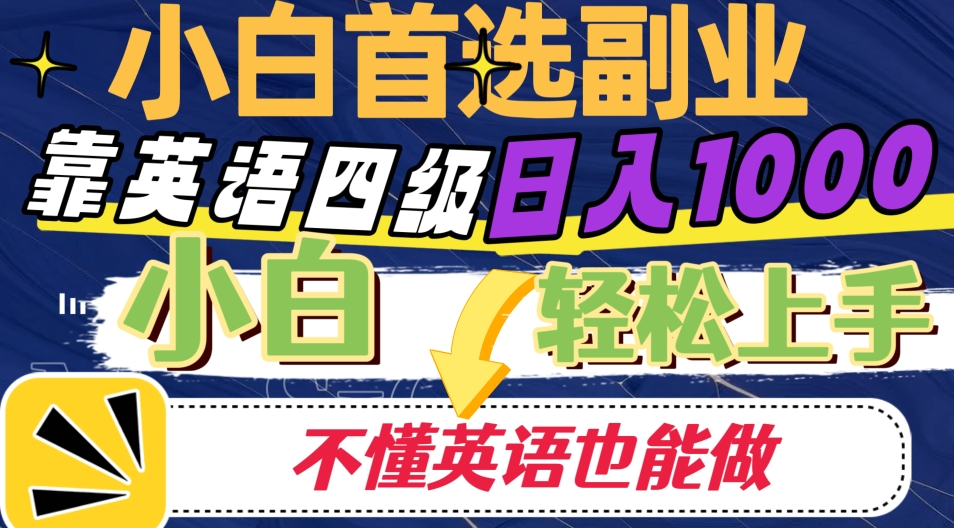 小白首选副业

靠英语四级日入1000

小白 轻松上手

不懂英语也能做